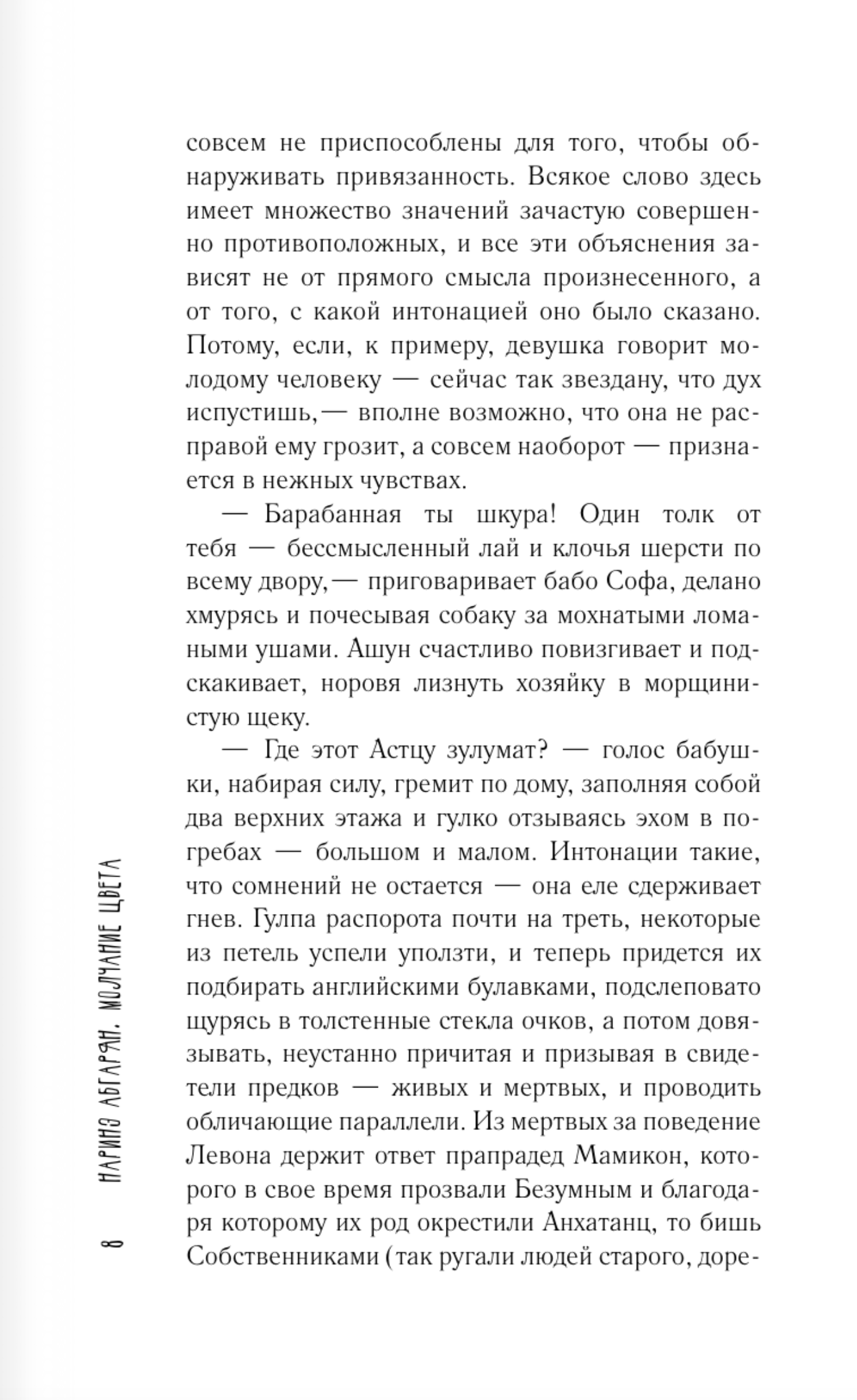 совсем не приспособлены для того, чтобы обнаруживать привязанность. Всякое слово здесь имеет множество значений зачастую совершенно противоположных, и все эти объяснения зависят не от прямого смысла произнесенного, а от того, с какой интонацией оно было сказано. Потому, если, к примеру, девушка говорит молодому человеку — сейчас так звездану, что дух испустишь,— вполне возможно, что она не расправой ему грозит, а совсем наоборот — признается в нежных чувствах.

— Барабанная ты шкура! Один толк от тебя — бессмысленный лай и клочья шерсти по всему двору,— приговаривает бабо Софа, делано хмурясь и почесывая собаку за мохнатыми ломаными ушами. Ашун счастливо повизгивает и подскакивает, норовя лизнуть хозяйку в морщинистую щеку.

— Где этот Астцу зулумат? — голос бабушки, набирая силу, гремит по дому, заполняя собой два верхних этажа и гулко отзываясь эхом в погребах — большом и малом. Интонации такие, что сомнений не остается — она еле сдерживает гнев. Гулпа распорота почти на треть, некоторые из петель успели уползти, и теперь придется их подбирать английскими булавками, подслеповато щурясь в толстенные стекла очков, а потом довязывать, неустанно причитая и призывая в свидетели предков — живых и мертвых, и проводить обличающие параллели. Из мертвых за поведение Левона держит ответ прапрадед Мамикон, которого в свое время прозвали Безумным и благодаря которому их род окрестили Анхатанц, то бишь Собственниками (так ругали людей старого, доре-

8 НАРИНЭ АБГАРЯН. МОЛЧАНИЕ ЦВЕТА